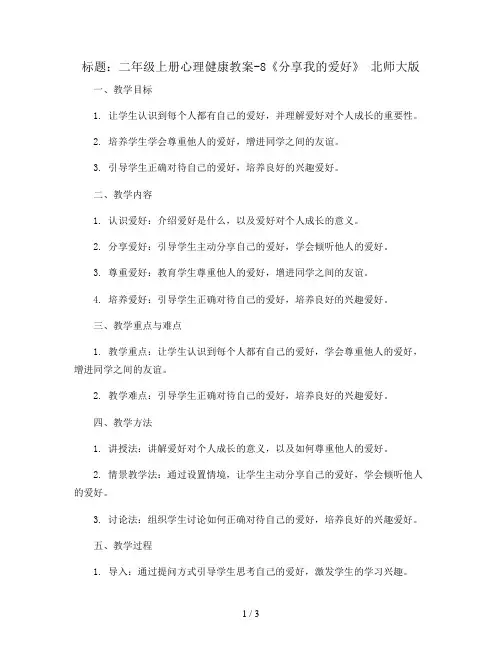 标题：二年级上册心理健康教案-8《分享我的爱好》 北师大版

一、教学目标

1. 让学生认识到每个人都有自己的爱好，并理解爱好对个人成长的重要性。

2. 培养学生学会尊重他人的爱好，增进同学之间的友谊。

3. 引导学生正确对待自己的爱好，培养良好的兴趣爱好。

二、教学内容

1. 认识爱好：介绍爱好是什么，以及爱好对个人成长的意义。

2. 分享爱好：引导学生主动分享自己的爱好，学会倾听他人的爱好。

3. 尊重爱好：教育学生尊重他人的爱好，增进同学之间的友谊。

4. 培养爱好：引导学生正确对待自己的爱好，培养良好的兴趣爱好。

三、教学重点与难点

1. 教学重点：让学生认识到每个人都有自己的爱好，学会尊重他人的爱好，增进同学之间的友谊。

2. 教学难点：引导学生正确对待自己的爱好，培养良好的兴趣爱好。

四、教学方法

1. 讲授法：讲解爱好对个人成长的意义，以及如何尊重他人的爱好。

2. 情景教学法：通过设置情境，让学生主动分享自己的爱好，学会倾听他人的爱好。

3. 讨论法：组织学生讨论如何正确对待自己的爱好，培养良好的兴趣爱好。

五、教学过程

1. 导入：通过提问方式引导学生思考自己的爱好，激发学生的学习兴趣。

1 / 3